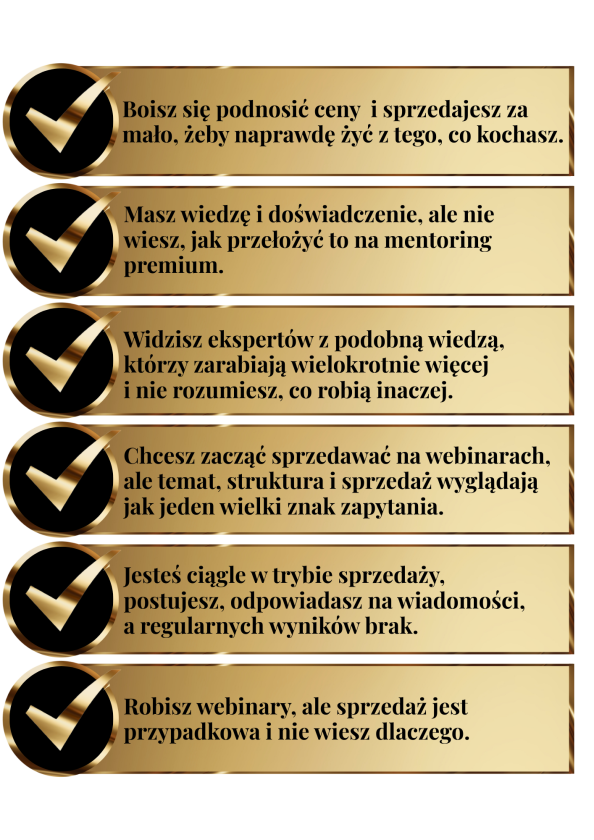 Boisz się podnosić ceny i sprzedajesz za mało, żeby naprawdę żyć z tego, co kochasz.

Masz wiedzę i doświadczenie, ale nie wiesz, jak przełożyć to na mentoring premium.

Widzisz ekspertów z podobną wiedzą, którzy zarabiają wielokrotnie więcej i nie rozumiesz, co robią inaczej.

Chcesz zacząć sprzedawać na webinarach, ale temat, struktura i sprzedaż wyglądają jak jeden wielki znak zapytania.

Jesteś ciągle w trybie sprzedaży, postujesz, odpowiadasz na wiadomości, a regularnych wyników brak.

Robisz webinary, ale sprzedaż jest przypadkowa i nie wiesz dlaczego.